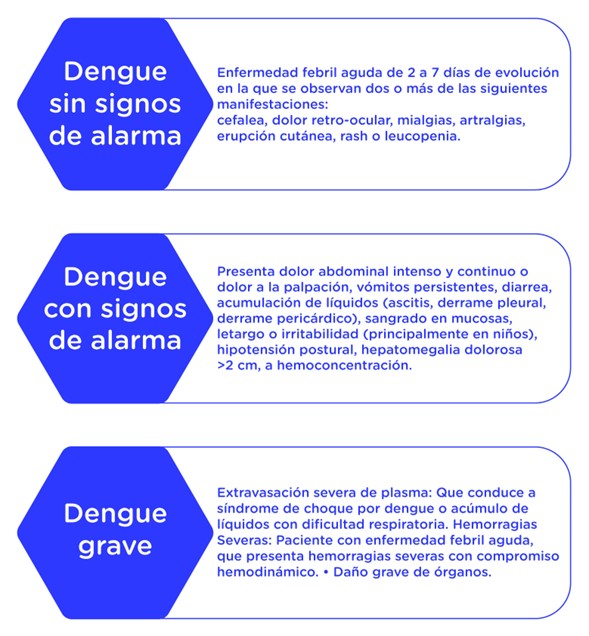 Dengue sin signos de alarma

Enfermedad febril aguda de 2 a 7 días de evolución en la que se observan dos o más de las siguientes manifestaciones:
cefalea, dolor retro-ocular, mialgias, artralgias, erupción cutánea, rash o leucopenia.

Dengue con signos de alarma

Presenta dolor abdominal intenso y continuo o dolor a la palpación, vómitos persistentes, diarrea, acumulación de líquidos (ascitis, derrame pleural, derrame pericárdico), sangrado en mucosas, letargo o irritabilidad (principalmente en niños), hipotensión postural, hepatomegalia dolorosa >2 cm, a hemoconcentración.

Dengue grave

Extravasación severa de plasma: Que conduce a síndrome de choque por dengue o acúmulo de líquidos con dificultad respiratoria. Hemorragias Severas: Paciente con enfermedad febril aguda, que presenta hemorragias severas con compromiso hemodinámico. • Daño grave de órganos.